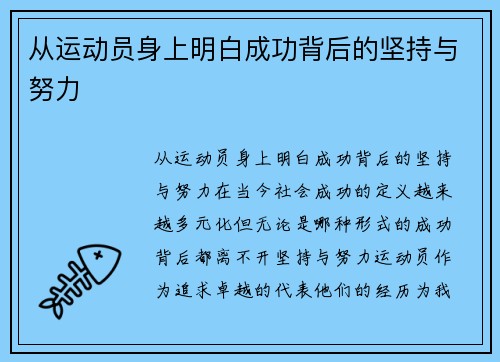 从运动员身上明白成功背后的坚持与努力

从运动员身上明白成功背后的坚持与努力在当今社会成功的定义越来越多元化但无论是哪种形式的成功背后都离不开坚持与努力运动员作为追求卓越的代表他们的经历为我